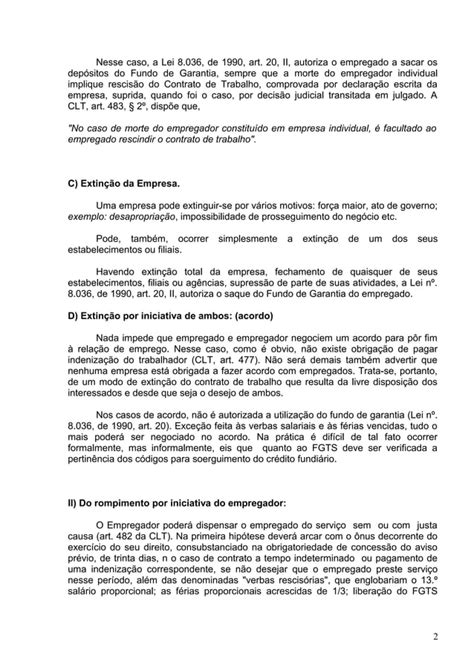 Nesse caso, a Lei 8.036, de 1990, art. 20, II, autoriza o empregado a sacar os depósitos do Fundo de Garantia, sempre que a morte do empregador individual implique rescisão do Contrato de Trabalho, comprovada por declaração escrita da empresa, suprida, quando foi o caso, por decisão judicial transitada em julgado. A CLT, art. 483, § 2º, dispõe que,

"No caso de morte do empregador constituído em empresa individual, é facultado ao empregado rescindir o contrato de trabalho".

C) Extinção da Empresa.

Uma empresa pode extinguir-se por vários motivos: força maior, ato de governo; exemplo: desapropriação, impossibilidade de prosseguimento do negócio etc.

Pode, também, ocorrer simplesmente a extinção de um dos seus estabelecimentos ou filiais.

Havendo extinção total da empresa, fechamento de quaisquer de seus estabelecimentos, filiais ou agências, supressão de parte de suas atividades, a Lei nº. 8.036, de 1990, art. 20, II, autoriza o saque do Fundo de Garantia do empregado.

D) Extinção por iniciativa de ambos: (acordo)

Nada impede que empregado e empregador negociem um acordo para pôr fim à relação de emprego. Nesse caso, como é obvio, não existe obrigação de pagar indenização do trabalhador (CLT, art. 477). Não será demais também advertir que nenhuma empresa está obrigada a fazer acordo com empregados. Trata-se, portanto, de um modo de extinção do contrato de trabalho que resulta da livre disposição dos interessados e desde que seja o desejo de ambos.

Nos casos de acordo, não é autorizada a utilização do fundo de garantia (Lei nº. 8.036, de 1990, art. 20). Exceção feita às verbas salariais e às férias vencidas, tudo o mais poderá ser negociado no acordo. Na prática é difícil de tal fato ocorrer formalmente, mas informalmente, eis que quanto ao FGTS deve ser verificada a pertinência dos códigos para soerguimento do crédito fundiário.

II) Do rompimento por iniciativa do empregador:

O Empregador poderá dispensar o empregado do serviço sem ou com justa causa (art. 482 da CLT). Na primeira hipótese deverá arcar com o ônus decorrente do exercício do seu direito, consubstanciado na obrigatoriedade de concessão do aviso prévio, de trinta dias, n o caso de contrato a tempo indeterminado ou pagamento de uma indenização correspondente, se não desejar que o empregado preste serviço nesse período, além das denominadas "verbas rescisórias", que englobariam o 13.º salário proporcional; as férias proporcionais acrescidas de 1/3; liberação do FGTS

2